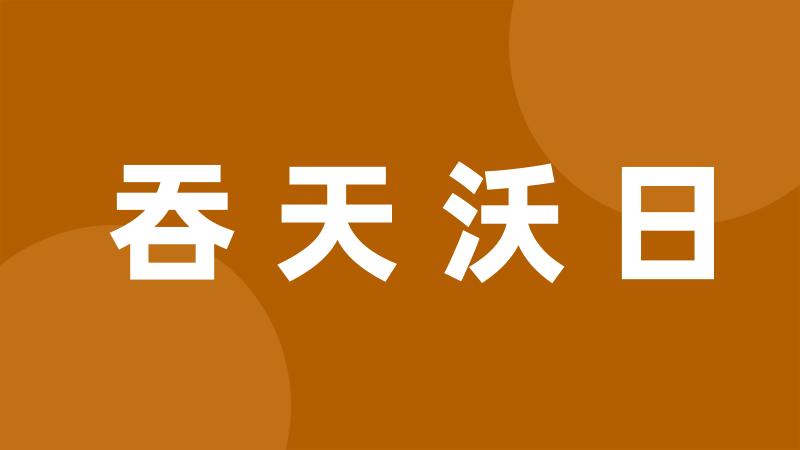 吞天沃日